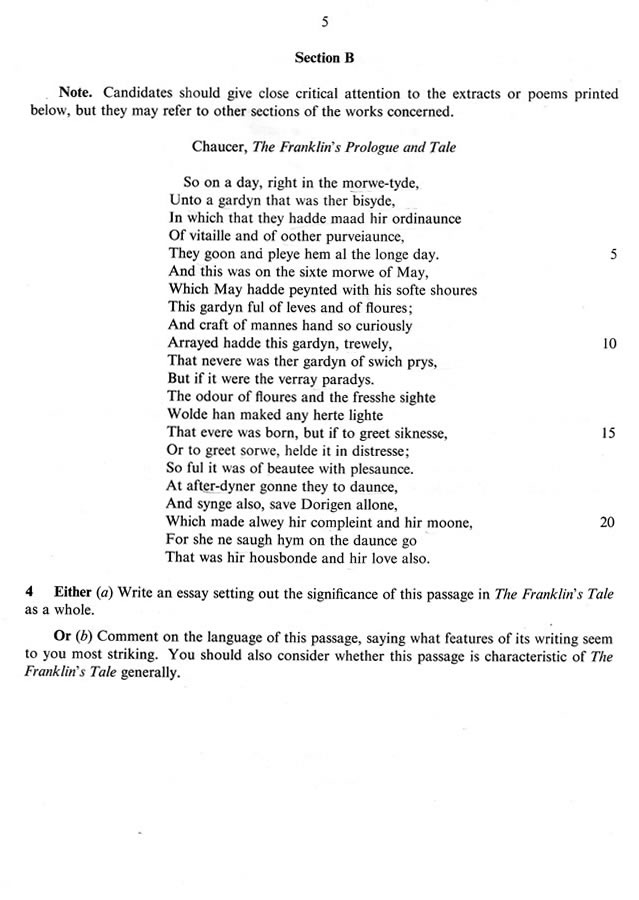 5

Section B

Note. Candidates should give close critical attention to the extracts or poems printed below, but they may refer to other sections of the works concerned.

Chaucer, The Franklin's Prologue and Tale

So on a day, right in the morwe-tyde,
Unto a gardyn that was ther bisyde,
In which that they hadde maad hir ordinaunce
Of vitaille and of oother purveiaunce,
They goon and pleye hem al the longe day. 5
And this was on the sixte morwe of May,
Which May hadde peynted with his softe shoures
This gardyn ful of leves and of floures;
And craft of mannes hand so curiously
Arrayed hadde this gardyn, trewely, 10
That nevere was ther gardyn of swich prys,
But if it were the verray paradys.
The odour of floures and the fresshe sighte
Wolde han maked any herte lighte
That evere was born, but if to greet siknesse, 15
Or to greet sorwe, helde it in distresse;
So ful it was of beautee with plesaunce.
At after-dyner gonne they to daunce,
And synge also, save Dorigen allone,
Which made alwey hir compleint and hir moone, 20
For she ne saugh hym on the daunce go
That was hir housbonde and hir love also.

4 Either (a) Write an essay setting out the significance of this passage in The Franklin's Tale as a whole.

Or (b) Comment on the language of this passage, saying what features of its writing seem to you most striking. You should also consider whether this passage is characteristic of The Franklin's Tale generally.